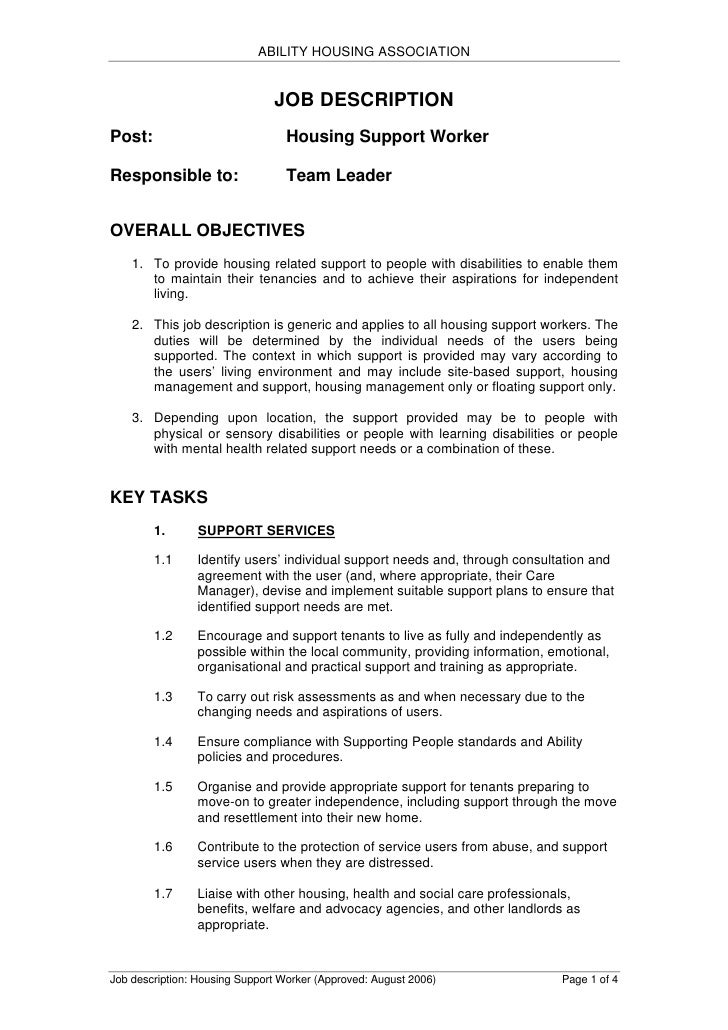 ABILITY HOUSING ASSOCIATION

JOB DESCRIPTION

Post: Housing Support Worker

Responsible to: Team Leader

OVERALL OBJECTIVES

1. To provide housing related support to people with disabilities to enable them to maintain their tenancies and to achieve their aspirations for independent living.

2. This job description is generic and applies to all housing support workers. The duties will be determined by the individual needs of the users being supported. The context in which support is provided may vary according to the users' living environment and may include site-based support, housing management and support, housing management only or floating support only.

3. Depending upon location, the support provided may be to people with physical or sensory disabilities or people with learning disabilities or people with mental health related support needs or a combination of these.

KEY TASKS

1. SUPPORT SERVICES

1.1 Identify users' individual support needs and, through consultation and agreement with the user (and, where appropriate, their Care Manager), devise and implement suitable support plans to ensure that identified support needs are met.

1.2 Encourage and support tenants to live as fully and independently as possible within the local community, providing information, emotional, organisational and practical support and training as appropriate.

1.3 To carry out risk assessments as and when necessary due to the changing needs and aspirations of users.

1.4 Ensure compliance with Supporting People standards and Ability policies and procedures.

1.5 Organise and provide appropriate support for tenants preparing to move-on to greater independence, including support through the move and resettlement into their new home.

1.6 Contribute to the protection of service users from abuse, and support service users when they are distressed.

1.7 Liaise with other housing, health and social care professionals, benefits, welfare and advocacy agencies, and other landlords as appropriate.

Job description: Housing Support Worker (Approved: August 2006) Page 1 of 4